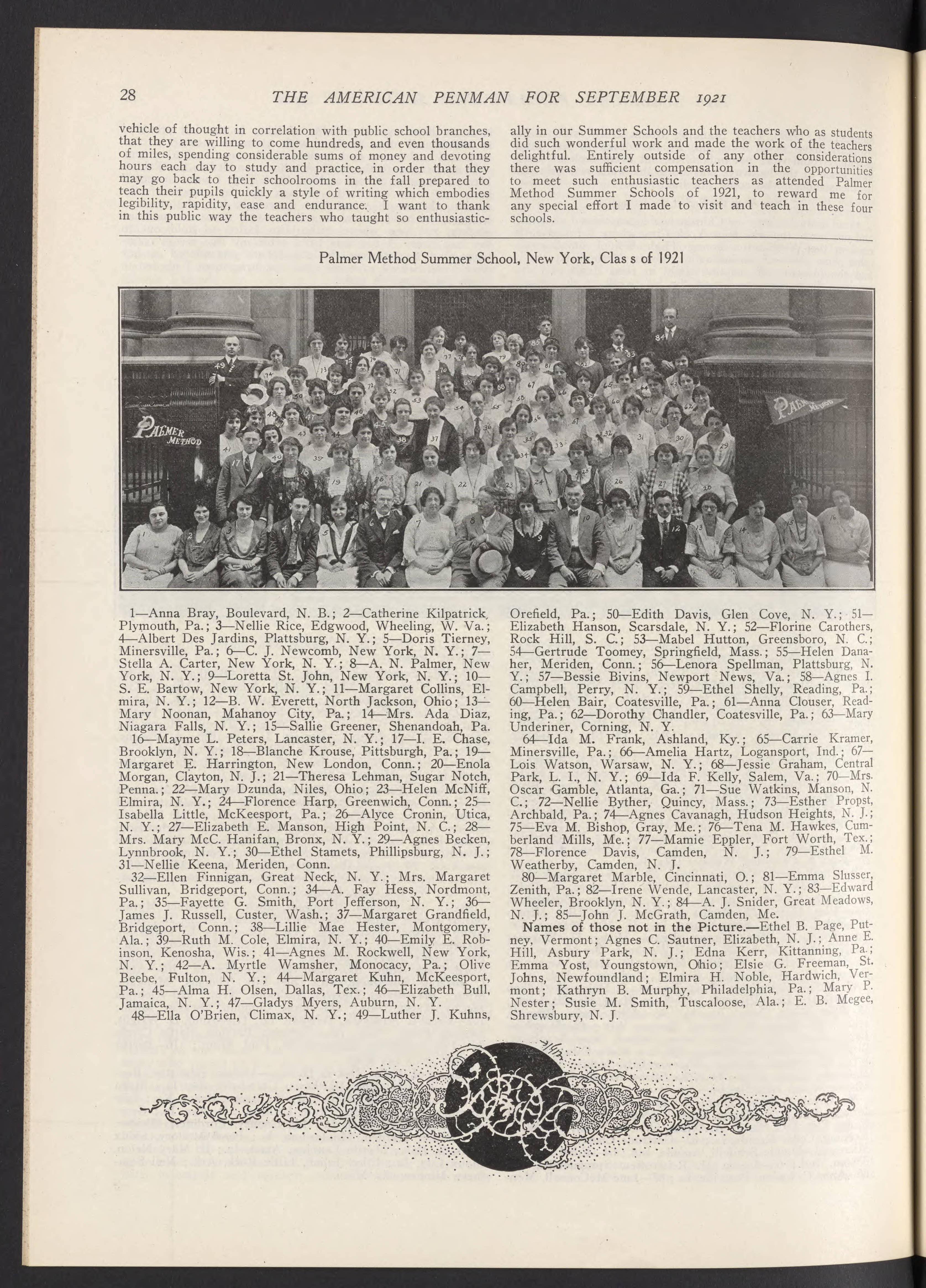 28 THE AMERICAN PENMAN FOR SEPTEMBER 1921

vehicle of thought in correlation with public school branches, that they are willing to come hundreds, and even thousands of miles, spending considerable sums of money and devoting hours each day to study and practice, in order that they may go back to their schoolrooms in the fall prepared to teach their pupils quickly a style of writing which embodies legibility, rapidity, ease and endurance. I want to thank in this public way the teachers who taught so enthusiastically in our Summer Schools and the teachers who as students did such wonderful work and made the work of the teachers delightful. Entirely outside of any other considerations there was sufficient compensation in the opportunities to meet such enthusiastic teachers as attended Palmer Method Summer Schools of 1921, to reward me for any special effort I made to visit and teach in these four schools.

Palmer Method Summer School, New York, Clas s of 1921

PALMER METHOD

PALMER METHOD

1—Anna Bray, Boulevard, N. B.; 2—Catherine Kilpatrick, Plymouth, Pa.; 3—Nellie Rice, Edgwood, Wheeling, W. Va.; 4—Albert Des Jardins, Plattsburg, N. Y.; 5—Doris Tierney, Minersville, Pa.; 6—C. J. Newcomb, New York, N. Y.; 7—Stella A. Carter, New York, N. Y.; 8—A. N. Palmer, New York, N. Y.; 9—Loretta St. John, New York, N. Y.; 10—S. E. Bartow, New York, N. Y.; 11—Margaret Collins, Elmira, N. Y.; 12—B. W. Everett, North Jackson, Ohio; 13—Mary Noonan, Mahanoy City, Pa.; 14—Mrs. Ada Diaz, Niagara Falls, N. Y.; 15—Sallie Greener, Shenandoah, Pa.

16—Mayme L. Peters, Lancaster, N. Y.; 17—I. E. Chase, Brooklyn, N. Y.; 18—Blanche Krouse, Pittsburgh, Pa.; 19—Margaret E. Harrington, New London, Conn.; 20—Enola Morgan, Clayton, N. J.; 21—Theresa Lehman, Sugar Notch, Penna.; 22—Mary Dzunda, Niles, Ohio; 23—Helen McNiff, Elmira, N. Y.; 24—Florence Harp, Greenwich, Conn.; 25—Isabella Little, McKeesport, Pa.; 26—Alyce Cronin, Utica, N. Y.; 27—Elizabeth E. Manson, High Point, N. C.; 28—Mrs. Mary McC. Hanifan, Bronx, N. Y.; 29—Agnes Becken, Lynnbrook, N. Y.; 30—Ethel Stamets, Phillipsburg, N. J.; 31—Nellie Keena, Meriden, Conn.

32—Ellen Finnigan, Great Neck, N. Y.; Mrs. Margaret Sullivan, Bridgeport, Conn.; 34—A. Fay Hess, Nordmont, Pa.; 35—Fayette G. Smith, Port Jefferson, N. Y.; 36—James J. Russell, Custer, Wash.; 37—Margaret Grandfield, Bridgeport, Conn.; 38—Lillie Mae Hester, Montgomery, Ala.; 39—Ruth M. Cole, Elmira, N. Y.; 40—Emily E. Robinson, Kenosha, Wis.; 41—Agnes M. Rockwell, New York, N. Y.; 42—A. Myrtle Wamsher, Monocacy, Pa.; Olive Beebe, Fulton, N. Y.; 44—Margaret Kuhn, McKeesport, Pa.; 45—Alma H. Olsen, Dallas, Tex.; 46—Elizabeth Bull, Jamaica, N. Y.; 47—Gladys Myers, Auburn, N. Y.

48—Ella O'Brien, Climax, N. Y.; 49—Luther J. Kuhns, Orefield, Pa.; 50—Edith Davis, Glen Cove, N. Y.; 51—Elizabeth Hanson, Scarsdale, N. Y.; 52—Florine Carothers, Rock Hill, S. C.; 53—Mabel Hutton, Greensboro, N. C.; 54—Gertrude Toomey, Springfield, Mass.; 55—Helen Danaher, Meriden, Conn.; 56—Lenora Spellman, Plattsburg, N. Y.; 57—Bessie Bivins, Newport News, Va.; 58—Agnes I. Campbell, Perry, N. Y.; 59—Ethel Shelly, Reading, Pa.; 60—Helen Bair, Coatesville, Pa.; 61—Anna Clouser, Reading, Pa.; 62—Dorothy Chandler, Coatesville, Pa.; 63—Mary Underiner, Corning, N. Y.

64—Ida M. Frank, Ashland, Ky.; 65—Carrie Kramer, Minersville, Pa.; 66—Amelia Hartz, Logansport, Ind.; 67—Lois Watson, Warsaw, N. Y.; 68—Jessie Graham, Central Park, L. I., N. Y.; 69—Ida F. Kelly, Salem, Va.; 70—Mrs. Oscar Gamble, Atlanta, Ga.; 71—Sue Watkins, Manson, N. C.; 72—Nellie Byther, Quincy, Mass.; 73—Esther Propst, Archbald, Pa.; 74—Agnes Cavanagh, Hudson Heights, N. J.; 75—Eva M. Bishop, Gray, Me.; 76—Tena M. Hawkes, Cumberland Mills, Me.; 77—Mamie Eppler, Fort Worth, Tex.; 78—Florence Davis, Camden, N. J.; 79—Esthel M. Weatherby, Camden, N. J.

80—Margaret Marble, Cincinnati, O.; 81—Emma Slusser, Zenith, Pa.; 82—Irene Wende, Lancaster, N. Y.; 83—Edward Wheeler, Brooklyn, N. Y.; 84—A. J. Snider, Great Meadows, N. J.; 85—John J. McGrath, Camden, Me.

Names of those not in the Picture.—Ethel B. Page, Putney, Vermont; Agnes C. Sautner, Elizabeth, N. J.; Anne E. Hill, Asbury Park, N. J.; Edna Kerr, Kittanning, Pa.; Emma Yost, Youngstown, Ohio; Elsie G. Freeman, St. Johns, Newfoundland; Elmira H. Noble, Hardwich, Vermont; Kathryn B. Murphy, Philadelphia, Pa.; Mary P. Nester; Susie M. Smith, Tuscaloose, Ala.; E. B. Megee, Shrewsbury, N. J.